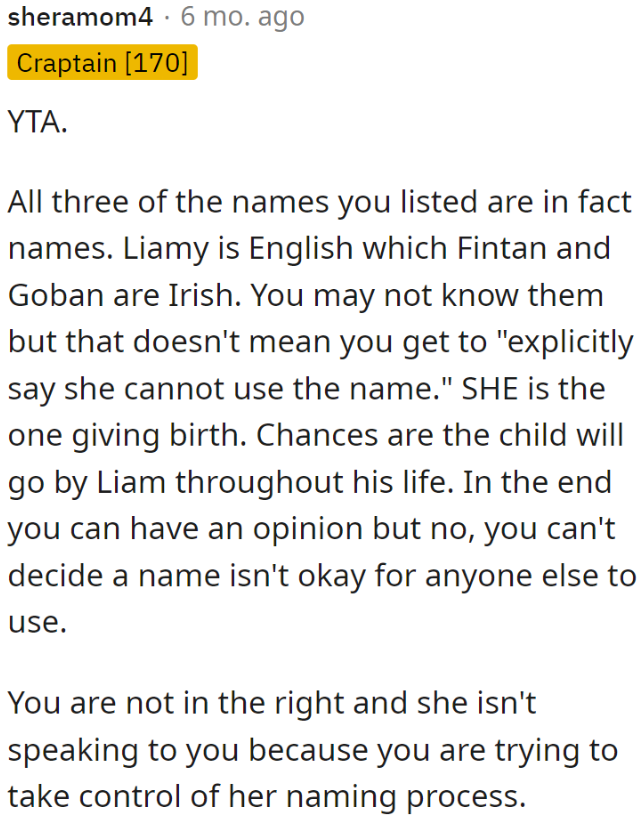 sheramom4 · 6 mo. ago
Craptain [170]

YTA.

All three of the names you listed are in fact names. Liamy is English which Fintan and Goban are Irish. You may not know them but that doesn't mean you get to "explicitly say she cannot use the name." SHE is the one giving birth. Chances are the child will go by Liam throughout his life. In the end you can have an opinion but no, you can't decide a name isn't okay for anyone else to use.

You are not in the right and she isn't speaking to you because you are trying to take control of her naming process.